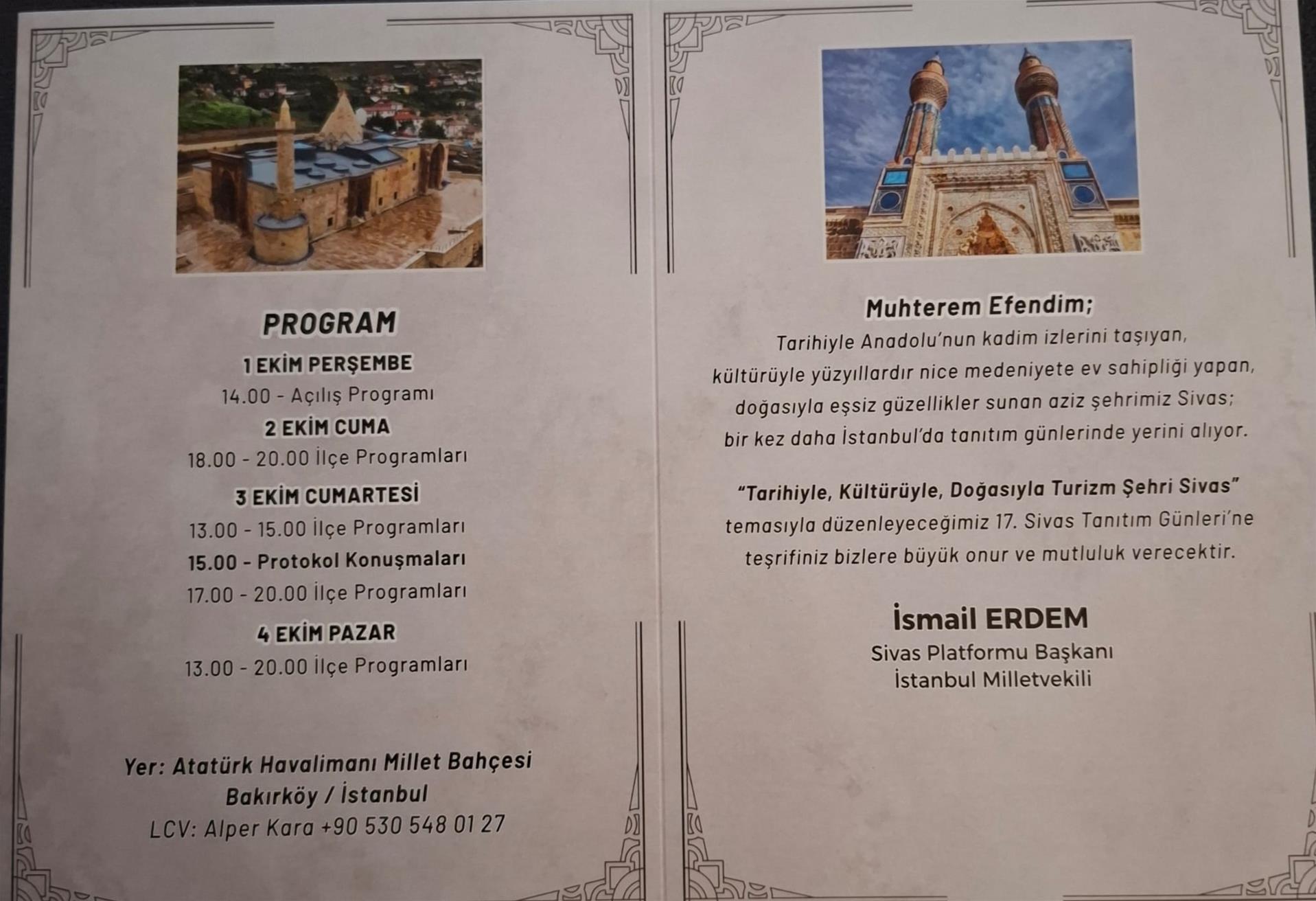 PROGRAM

1 EKİM PERŞEMBE

14.00 - Açılış Programı

2 EKİM CUMA

18.00 - 20.00 İlçe Programları

3 EKİM CUMARTESİ

13.00 - 15.00 İlçe Programları

15.00 - Protokol Konuşmaları

17.00 - 20.00 İlçe Programları

4 EKİM PAZAR

13.00 - 20.00 İlçe Programları

Yer: Atatürk Havalimanı Millet Bahçesi
Bakırköy / İstanbul
LCV: Alper Kara +90 530 548 01 27

Muhterem Efendim;

Tarihiyle Anadolu'nun kadim izlerini taşıyan, kültürüyle yüzyıllardır nice medeniyete ev sahipliği yapan, doğasıyla eşsiz güzellikler sunan aziz şehrimiz Sivas; bir kez daha İstanbul'da tanıtım günlerinde yerini alıyor.

"Tarihiyle, Kültürüyle, Doğasıyla Turizm Şehri Sivas" temasıyla düzenleyeceğimiz 17. Sivas Tanıtım Günleri'ne teşrifiniz bizlere büyük onur ve mutluluk verecektir.

İsmail ERDEM
Sivas Platformu Başkanı
İstanbul Milletvekili